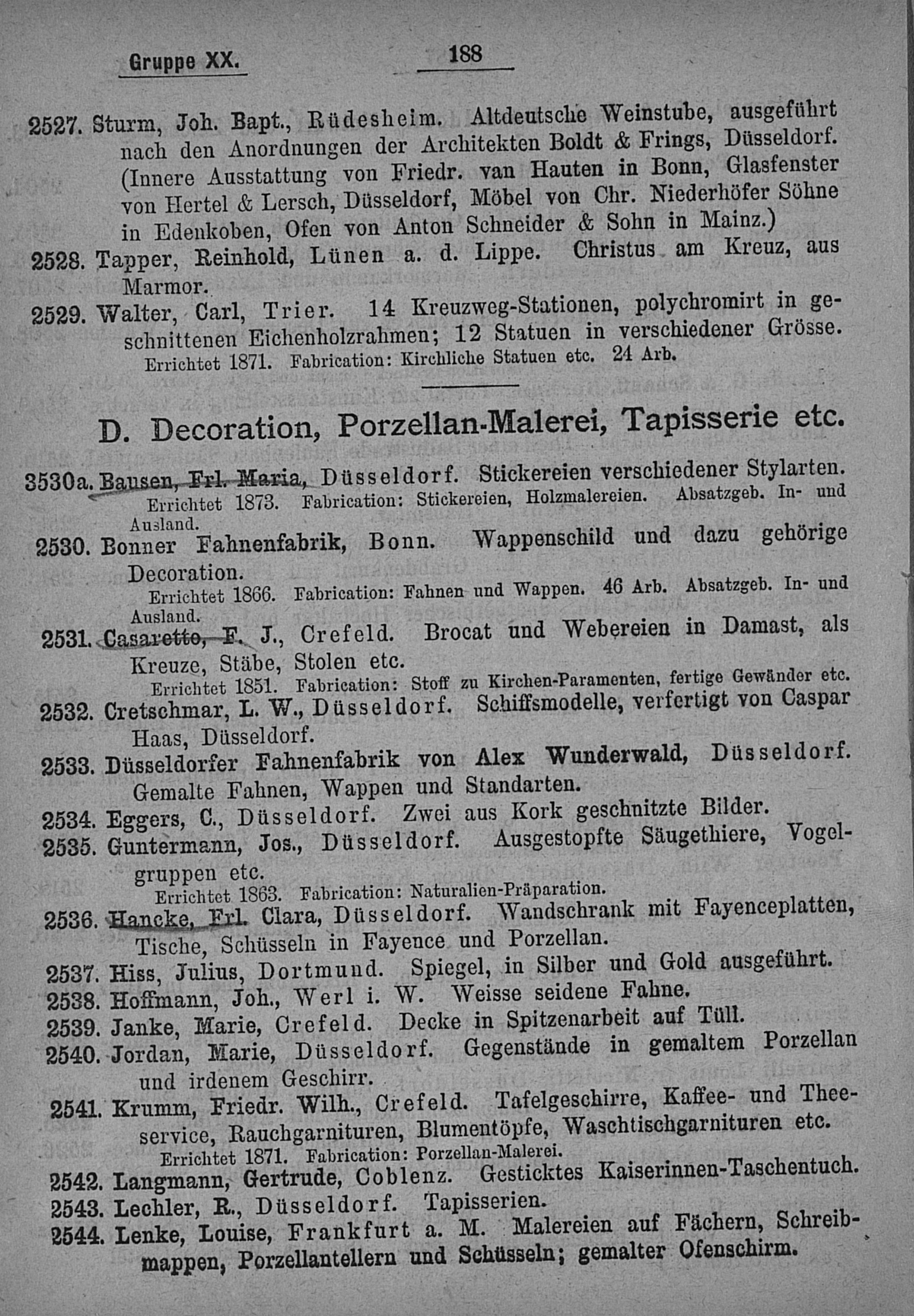 Gruppe XX. 188

2527. Sturm, Joh. Bapt., Rüdesheim. Altdeutsche Weinstube, ausgeführt nach den Anordnungen der Architekten Boldt & Frings, Düsseldorf. (Innere Ausstattung von Friedr. van Hauten in Bonn, Glasfenster von Hertel & Lersch, Düsseldorf, Möbel von Chr. Niederhöfer Söhne in Edenkoben, Ofen von Anton Schneider & Sohn in Mainz.)

2528. Tapper, Reinhold, Lünen a. d. Lippe. Christus am Kreuz, aus Marmor.

2529. Walter, Carl, Trier. 14 Kreuzweg-Stationen, polychromirt in geschnittenen Eichenholzrahmen; 12 Statuen in verschiedener Grösse.
Errichtet 1871. Fabrication: Kirchliche Statuen etc. 24 Arb.

D. Decoration, Porzellan-Malerei, Tapisserie etc.

3530a. Bausen, Frl. Maria, Düsseldorf. Stickereien verschiedener Stylarten.
Errichtet 1873. Fabrication: Stickereien, Holzmalereien. Absatzgeb. In- und Ausland.

2530. Bonner Fahnenfabrik, Bonn. Wappenschild und dazu gehörige Decoration.
Errichtet 1866. Fabrication: Fahnen und Wappen. 46 Arb. Absatzgeb. In- und Ausland.

2531. Casaretto, F. J., Crefeld. Brocat und Webereien in Damast, als Kreuze, Stäbe, Stolen etc.
Errichtet 1851. Fabrication: Stoff zu Kirchen-Paramenten, fertige Gewänder etc.

2532. Cretschmar, L. W., Düsseldorf. Schiffsmodelle, verfertigt von Caspar Haas, Düsseldorf.

2533. Düsseldorfer Fahnenfabrik von Alex Wunderwald, Düsseldorf. Gemalte Fahnen, Wappen und Standarten.

2534. Eggers, C., Düsseldorf. Zwei aus Kork geschnitzte Bilder.

2535. Guntermann, Jos., Düsseldorf. Ausgestopfte Säugethiere, Vogelgruppen etc.
Errichtet 1863. Fabrication: Naturalien-Präparation.

2536. Hancke, Frl. Clara, Düsseldorf. Wandschrank mit Fayenceplatten, Tische, Schüsseln in Fayence und Porzellan.

2537. Hiss, Julius, Dortmund. Spiegel, in Silber und Gold ausgeführt.

2538. Hoffmann, Joh., Werl i. W. Weisse seidene Fahne.

2539. Janke, Marie, Crefeld. Decke in Spitzenarbeit auf Tüll.

2540. Jordan, Marie, Düsseldorf. Gegenstände in gemaltem Porzellan und irdenem Geschirr.

2541. Krumm, Friedr. Wilh., Crefeld. Tafelgeschirre, Kaffee- und Theeservice, Rauchgarnituren, Blumentöpfe, Waschtischgarnituren etc.
Errichtet 1871. Fabrication: Porzellan-Malerei.

2542. Langmann, Gertrude, Coblenz. Gesticktes Kaiserinnen-Taschentuch.

2543. Lechler, R., Düsseldorf. Tapisserien.

2544. Lenke, Louise, Frankfurt a. M. Malereien auf Fächern, Schreibmappen, Porzellantellern und Schüsseln; gemalter Ofenschirm.